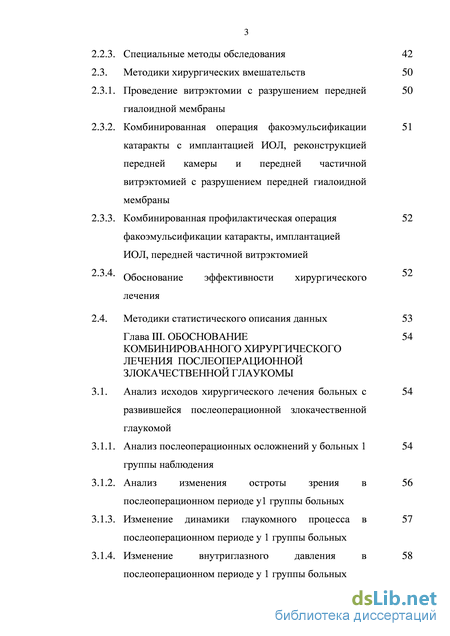 3

| | | |
|---|---|---|
| 2.2.3. | Специальные методы обследования | 42 |
| 2.3. | Методики хирургических вмешательств | 50 |
| 2.3.1. | Проведение витрэктомии с разрушением передней гиалоидной мембраны | 50 |
| 2.3.2. | Комбинированная операция факоэмульсификации катаракты с имплантацией ИОЛ, реконструкцией передней камеры и передней частичной витрэктомией с разрушением передней гиалоидной мембраны | 51 |
| 2.3.3. | Комбинированная профилактическая операция факоэмульсификации катаракты, имплантацией ИОЛ, передней частичной витрэктомией | 52 |
| 2.3.4. | Обоснование эффективности хирургического лечения | 52 |
| 2.4. | Методики статистического описания данных | 53 |
| | Глава III. ОБОСНОВАНИЕ КОМБИНИРОВАННОГО ХИРУРГИЧЕСКОГО ЛЕЧЕНИЯ ПОСЛЕОПЕРАЦИОННОЙ ЗЛОКАЧЕСТВЕННОЙ ГЛАУКОМЫ | 54 |
| 3.1. | Анализ исходов хирургического лечения больных с развившейся послеоперационной злокачественной глаукомой | 54 |
| 3.1.1. | Анализ послеоперационных осложнений у больных 1 группы наблюдения | 54 |
| 3.1.2. | Анализ изменения остроты зрения в послеоперационном периоде у1 группы больных | 56 |
| 3.1.3. | Изменение динамики глаукомного процесса в послеоперационном периоде у 1 группы больных | 57 |
| 3.1.4. | Изменение внутриглазного давления в послеоперационном периоде у 1 группы больных | 58 |

dsLib.net
библиотека диссертаций